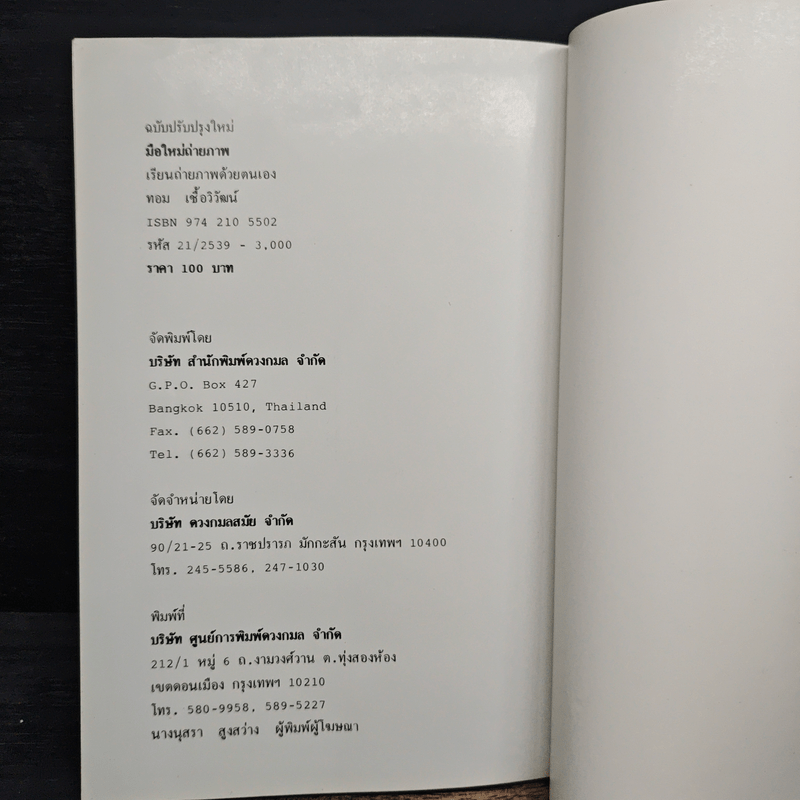 ฉบับปรับปรุงใหม่
มือใหม่ถ่ายภาพ
เรียนถ่ายภาพด้วยตนเอง
ทอม เชื้อวิวัฒน์
ISBN 974 210 5502
รหัส 21/2539 - 3,000
ราคา 100 บาท

จัดพิมพ์โดย
บริษัท สำนักพิมพ์ดวงกมล จำกัด
G.P.O. Box 427
Bangkok 10510, Thailand
Fax. (662) 589-0758
Tel. (662) 589-3336

จัดจำหน่ายโดย
บริษัท ดวงกมลสมัย จำกัด
90/21-25 ถ.ราชปรารภ มักกะสัน กรุงเทพฯ 10400
โทร. 245-5586, 247-1030

พิมพ์ที่
บริษัท ศูนย์การพิมพ์ดวงกมล จำกัด
212/1 หมู่ 6 ถ.งามวงศ์วาน ต.ทุ่งสองห้อง
เขตดอนเมือง กรุงเทพฯ 10210
โทร. 580-9958, 589-5227
นางนุสรา สูงสว่าง ผู้พิมพ์ผู้โฆษณา